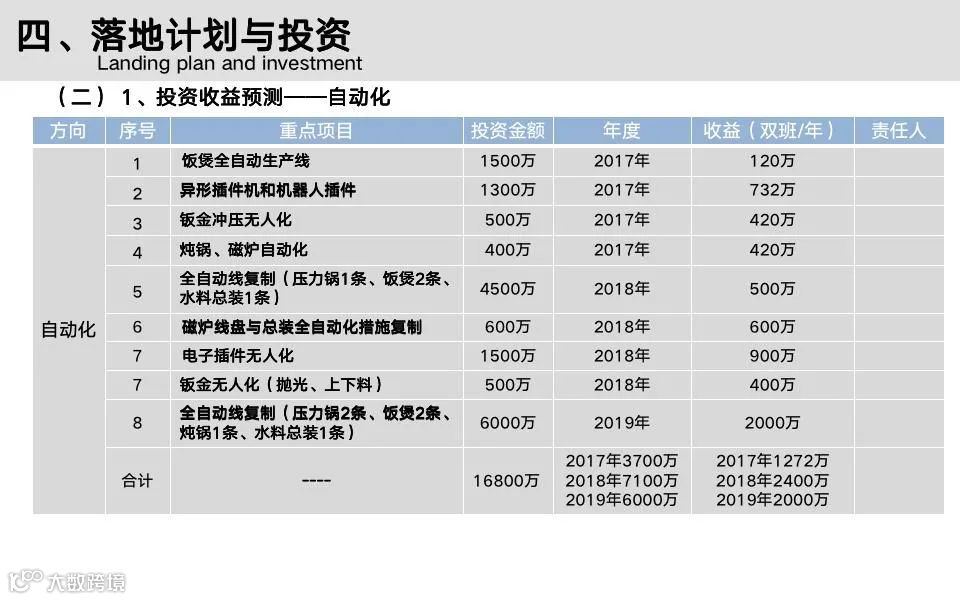 四、落地计划与投资
Landing plan and investment

（二）1、投资收益预测——自动化

| 方向 | 序号 | 重点项目 | 投资金额 | 年度 | 收益（双班/年） | 责任人 |
|---|---|---|---|---|---|---|
| 自动化 | 1 | 饭煲全自动生产线 | 1500万 | 2017年 | 120万 | |
| | 2 | 异形插件机和机器人插件 | 1300万 | 2017年 | 732万 | |
| | 3 | 钣金冲压无人化 | 500万 | 2017年 | 420万 | |
| | 4 | 炖锅、磁炉自动化 | 400万 | 2017年 | 420万 | |
| | 5 | 全自动线复制（压力锅1条、饭煲2条、水料总装1条） | 4500万 | 2018年 | 500万 | |
| | 6 | 磁炉线盘与总装全自动化措施复制 | 600万 | 2018年 | 600万 | |
| | 7 | 电子插件无人化 | 1500万 | 2018年 | 900万 | |
| | 7 | 钣金无人化（抛光、上下料） | 500万 | 2018年 | 400万 | |
| | 8 | 全自动线复制（压力锅2条、饭煲2条、炖锅1条、水料总装1条） | 6000万 | 2019年 | 2000万 | |
| | 合计 | ---- | 16800万 | 2017年3700万 2018年7100万 2019年6000万 | 2017年1272万 2018年2400万 2019年2000万 | |

大数跨境